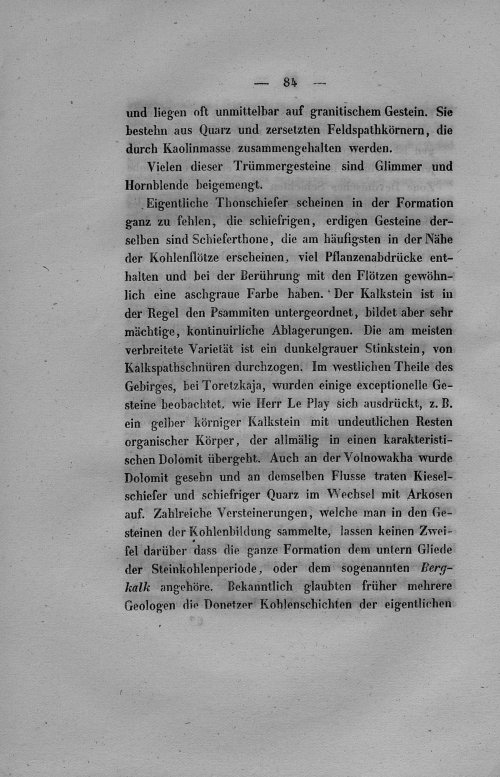 — 84 —

und liegen oft unmittelbar auf granitischem Gestein. Sie bestehn aus Quarz und zersetzten Feldspathkörnern, die durch Kaolinmasse zusammengehalten werden.

Vielen dieser Trümmergesteine sind Glimmer und Hornblende beigemengt.

Eigentliche Thonschiefer scheinen in der Formation ganz zu fehlen, die schiefrigen, erdigen Gesteine derselben sind Schieferthone, die am häufigsten in der Nähe der Kohlenflötze erscheinen, viel Pflanzenabdrücke enthalten und bei der Berührung mit den Flötzen gewöhnlich eine aschgraue Farbe haben. Der Kalkstein ist in der Regel den Psammiten untergeordnet, bildet aber sehr mächtige, kontinuirliche Ablagerungen. Die am meisten verbreitete Varietät ist ein dunkelgrauer Stinkstein, von Kalkspathschnüren durchzogen. Im westlichen Theile des Gebirges, bei Toretzkaja, wurden einige exceptionelle Gesteine beobachtet, wie Herr Le Play sich ausdrückt, z. B. ein gelber körniger Kalkstein mit undeutlichen Resten organischer Körper, der allmälig in einen karakteristischen Dolomit übergeht. Auch an der Volnowakha wurde Dolomit gesehn und an demselben Flusse traten Kieselschiefer und schiefriger Quarz im Wechsel mit Arkosen auf. Zahlreiche Versteinerungen, welche man in den Gesteinen der Kohlenbildung sammelte, lassen keinen Zweifel darüber dass die ganze Formation dem untern Gliede der Steinkohlenperiode, oder dem sogenannten Bergkalk angehöre. Bekanntlich glaubten früher mehrere Geologen die Donetzer Kohlenschichten der eigentlichen